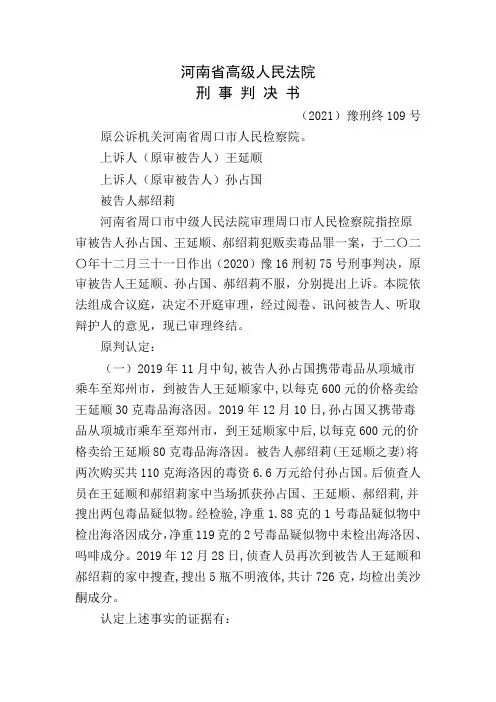 河南省高级人民法院
刑 事 判 决 书

（2021）豫刑终 109 号

原公诉机关河南省周口市人民检察院。

上诉人（原审被告人）王延顺

上诉人（原审被告人）孙占国

被告人郝绍莉

河南省周口市中级人民法院审理周口市人民检察院指控原审被告人孙占国、王延顺、郝绍莉犯贩卖毒品罪一案，于二〇二〇年十二月三十一日作出（2020）豫 16 刑初 75 号刑事判决，原审被告人王延顺、孙占国、郝绍莉不服，分别提出上诉。本院依法组成合议庭，决定不开庭审理，经过阅卷、讯问被告人、听取辩护人的意见，现已审理终结。

原判认定：

（一）2019 年 11 月中旬，被告人孙占国携带毒品从项城市乘车至郑州市，到被告人王延顺家中，以每克 600 元的价格卖给王延顺 30 克毒品海洛因。2019 年 12 月 10 日，孙占国又携带毒品从项城市乘车至郑州市，到王延顺家中后，以每克 600 元的价格卖给王延顺 80 克毒品海洛因。被告人郝绍莉（王延顺之妻）将两次购买共 110 克海洛因的毒资 6.6 万元给付孙占国。后侦查人员在王延顺和郝绍莉家中当场抓获孙占国、王延顺、郝绍莉，并搜出两包毒品疑似物。经检验，净重 1.88 克的 1 号毒品疑似物中检出海洛因成分，净重 119 克的 2 号毒品疑似物中未检出海洛因、吗啡成分。2019 年 12 月 28 日，侦查人员再次到被告人王延顺和郝绍莉的家中搜查，搜出 5 瓶不明液体，共计 726 克，均检出美沙酮成分。

认定上述事实的证据有：